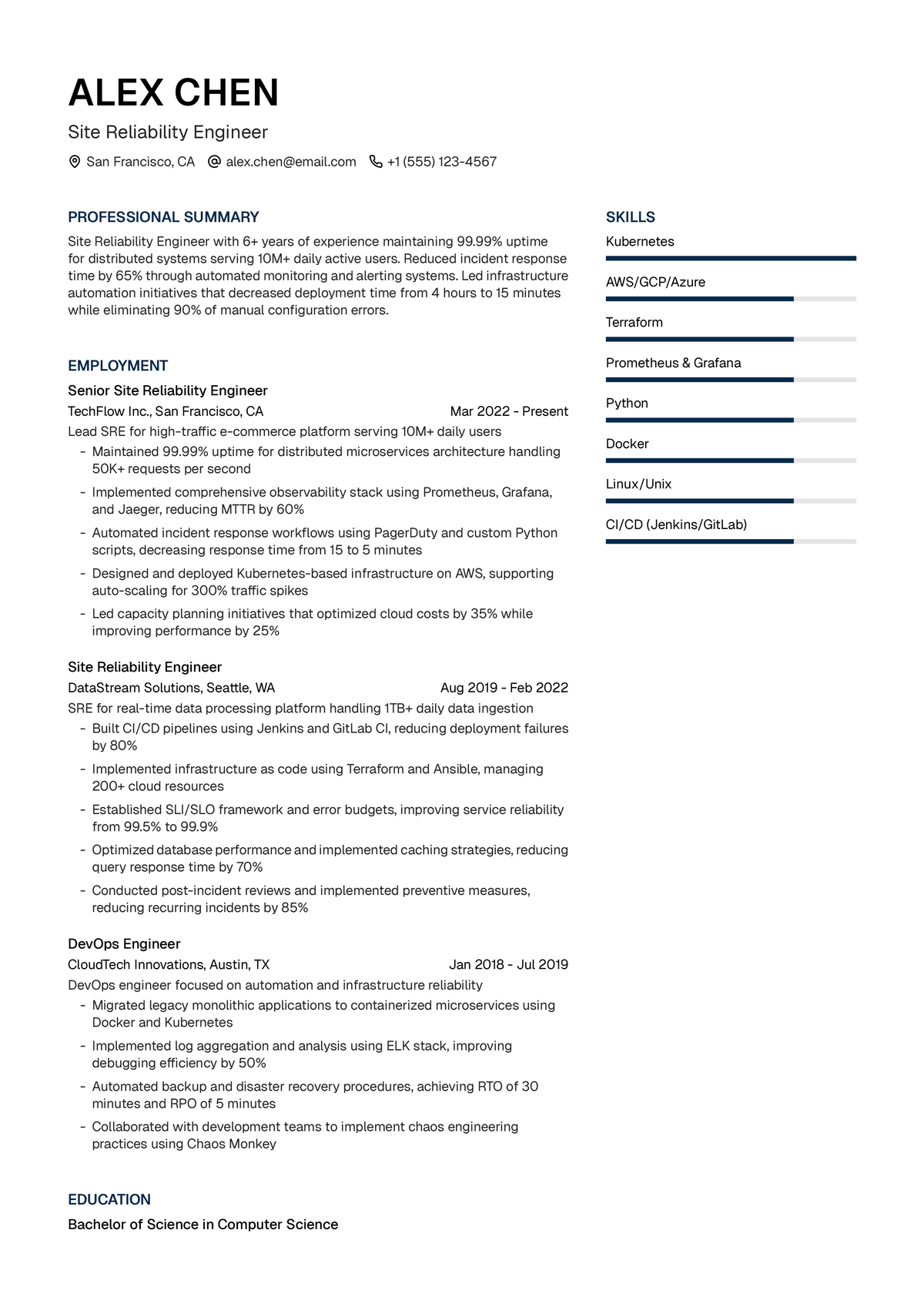 ALEX CHEN

Site Reliability Engineer

San Francisco, CA alex.chen@email.com +1 (555) 123-4567

PROFESSIONAL SUMMARY

Site Reliability Engineer with 6+ years of experience maintaining 99.99% uptime for distributed systems serving 10M+ daily active users. Reduced incident response time by 65% through automated monitoring and alerting systems. Led infrastructure automation initiatives that decreased deployment time from 4 hours to 15 minutes while eliminating 90% of manual configuration errors.

EMPLOYMENT

Senior Site Reliability Engineer

TechFlow Inc., San Francisco, CA Mar 2022 - Present

Lead SRE for high-traffic e-commerce platform serving 10M+ daily users

- Maintained 99.99% uptime for distributed microservices architecture handling 50K+ requests per second
- Implemented comprehensive observability stack using Prometheus, Grafana, and Jaeger, reducing MTTR by 60%
- Automated incident response workflows using PagerDuty and custom Python scripts, decreasing response time from 15 to 5 minutes
- Designed and deployed Kubernetes-based infrastructure on AWS, supporting auto-scaling for 300% traffic spikes
- Led capacity planning initiatives that optimized cloud costs by 35% while improving performance by 25%

Site Reliability Engineer

DataStream Solutions, Seattle, WA Aug 2019 - Feb 2022

SRE for real-time data processing platform handling 1TB+ daily data ingestion

- Built CI/CD pipelines using Jenkins and GitLab CI, reducing deployment failures by 80%
- Implemented infrastructure as code using Terraform and Ansible, managing 200+ cloud resources
- Established SLI/SLO framework and error budgets, improving service reliability from 99.5% to 99.9%
- Optimized database performance and implemented caching strategies, reducing query response time by 70%
- Conducted post-incident reviews and implemented preventive measures, reducing recurring incidents by 85%

DevOps Engineer

CloudTech Innovations, Austin, TX Jan 2018 - Jul 2019

DevOps engineer focused on automation and infrastructure reliability

- Migrated legacy monolithic applications to containerized microservices using Docker and Kubernetes
- Implemented log aggregation and analysis using ELK stack, improving debugging efficiency by 50%
- Automated backup and disaster recovery procedures, achieving RTO of 30 minutes and RPO of 5 minutes
- Collaborated with development teams to implement chaos engineering practices using Chaos Monkey

EDUCATION

Bachelor of Science in Computer Science

SKILLS

Kubernetes

AWS/GCP/Azure

Terraform

Prometheus & Grafana

Python

Docker

Linux/Unix

CI/CD (Jenkins/GitLab)